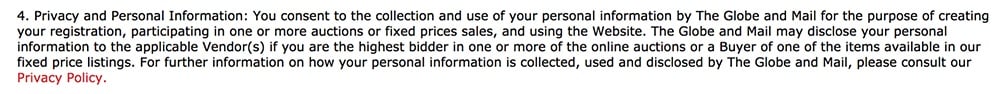 4. Privacy and Personal Information: You consent to the collection and use of your personal information by The Globe and Mail for the purpose of creating your registration, participating in one or more auctions or fixed prices sales, and using the Website. The Globe and Mail may disclose your personal information to the applicable Vendor(s) if you are the highest bidder in one or more of the online auctions or a Buyer of one of the items available in our fixed price listings. For further information on how your personal information is collected, used and disclosed by The Globe and Mail, please consult our Privacy Policy.